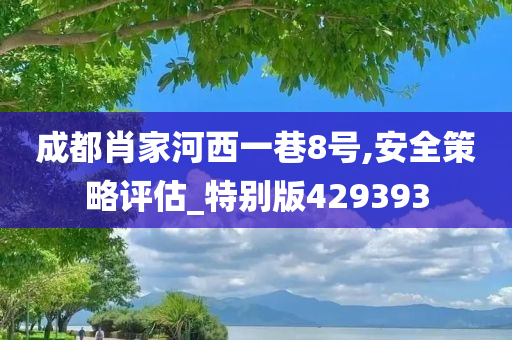 成都肖家河西一巷8号,安全策略评估_特别版429393